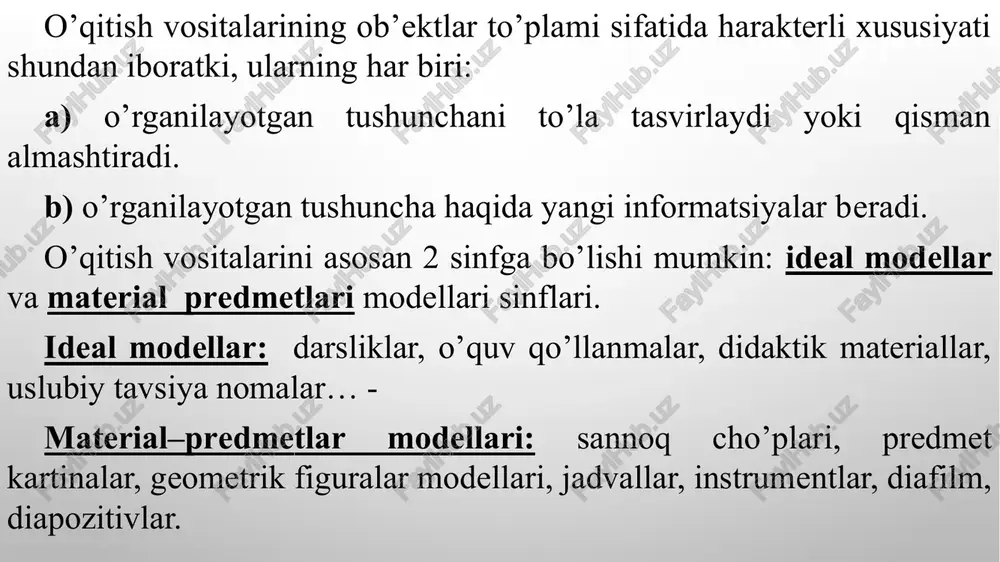 O’qitish vositalarining ob’ektlar to’plami sifatida harakterli xususiyati shundan iboratki, ularning har biri:

a) o’rganilayotgan tushunchani to’la tasvirlaydi yoki qisman almashtiradi.

b) o’rganilayotgan tushuncha haqida yangi informatsiyalar beradi.

O’qitish vositalarini asosan 2 sinfga bo’lishi mumkin: ideal modellar va material predmetlari modellari sinflari.

Ideal modellar: darsliklar, o’quv qo’llanmalar, didaktik materiallar, uslubiy tavsiya nomalar… -

Material–predmetlar modellari: sannoq cho’plari, predmet kartinalar, geometrik figuralar modellari, jadvallar, instrumentlar, diafilm, diapozitivlar.

FaylHub.uz